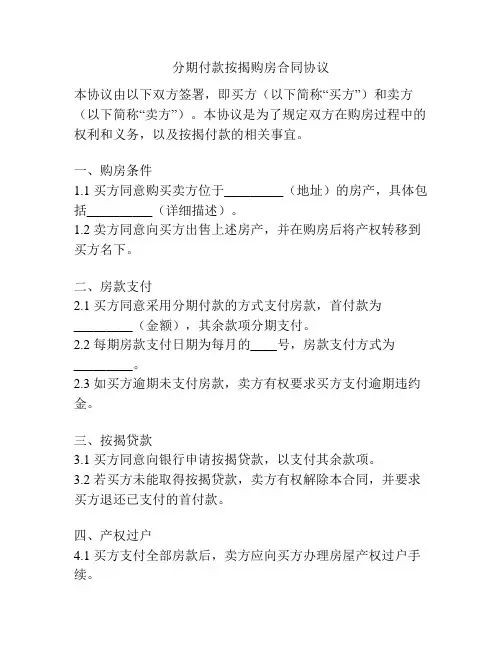 分期付款按揭购房合同协议

本协议由以下双方签署，即买方（以下简称“买方”）和卖方（以下简称“卖方”）。本协议是为了规定双方在购房过程中的权利和义务，以及按揭付款的相关事宜。

一、购房条件
1.1 买方同意购买卖方位于_________（地址）的房产，具体包括__________（详细描述）。
1.2 卖方同意向买方出售上述房产，并在购房后将产权转移到买方名下。

二、房款支付
2.1 买方同意采用分期付款的方式支付房款，首付款为_________（金额），其余款项分期支付。
2.2 每期房款支付日期为每月的____号，房款支付方式为_________。
2.3 如买方逾期未支付房款，卖方有权要求买方支付逾期违约金。

三、按揭贷款
3.1 买方同意向银行申请按揭贷款，以支付其余款项。
3.2 若买方未能取得按揭贷款，卖方有权解除本合同，并要求买方退还已支付的首付款。

四、产权过户
4.1 买方支付全部房款后，卖方应向买方办理房屋产权过户手续。